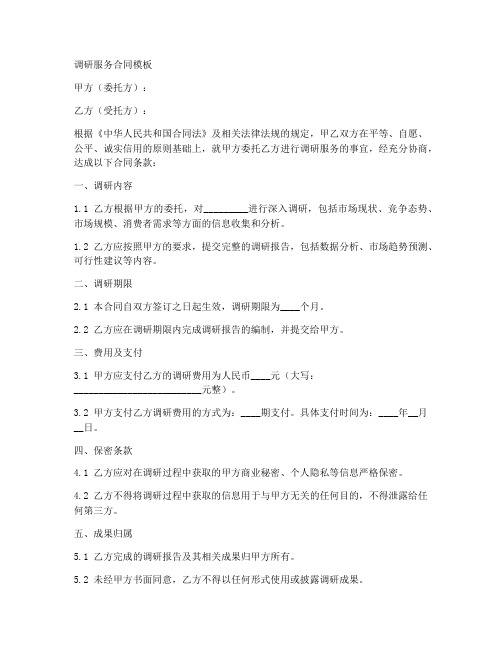 调研服务合同模板

甲方（委托方）：

乙方（受托方）：

根据《中华人民共和国合同法》及相关法律法规的规定，甲乙双方在平等、自愿、公平、诚实信用的原则基础上，就甲方委托乙方进行调研服务的事宜，经充分协商，达成以下合同条款：

一、调研内容

1.1 乙方根据甲方的委托，对________进行深入调研，包括市场现状、竞争态势、市场规模、消费者需求等方面的信息收集和分析。

1.2 乙方应按照甲方的要求，提交完整的调研报告，包括数据分析、市场趋势预测、可行性建议等内容。

二、调研期限

2.1 本合同自双方签订之日起生效，调研期限为____个月。

2.2 乙方应在调研期限内完成调研报告的编制，并提交给甲方。

三、费用及支付

3.1 甲方应支付乙方的调研费用为人民币____元（大写：________________________元整）。

3.2 甲方支付乙方调研费用的方式为：____期支付。具体支付时间为：____年__月__日。

四、保密条款

4.1 乙方应对在调研过程中获取的甲方商业秘密、个人隐私等信息严格保密。

4.2 乙方不得将调研过程中获取的信息用于与甲方无关的任何目的，不得泄露给任何第三方。

五、成果归属

5.1 乙方完成的调研报告及其相关成果归甲方所有。

5.2 未经甲方书面同意，乙方不得以任何形式使用或披露调研成果。